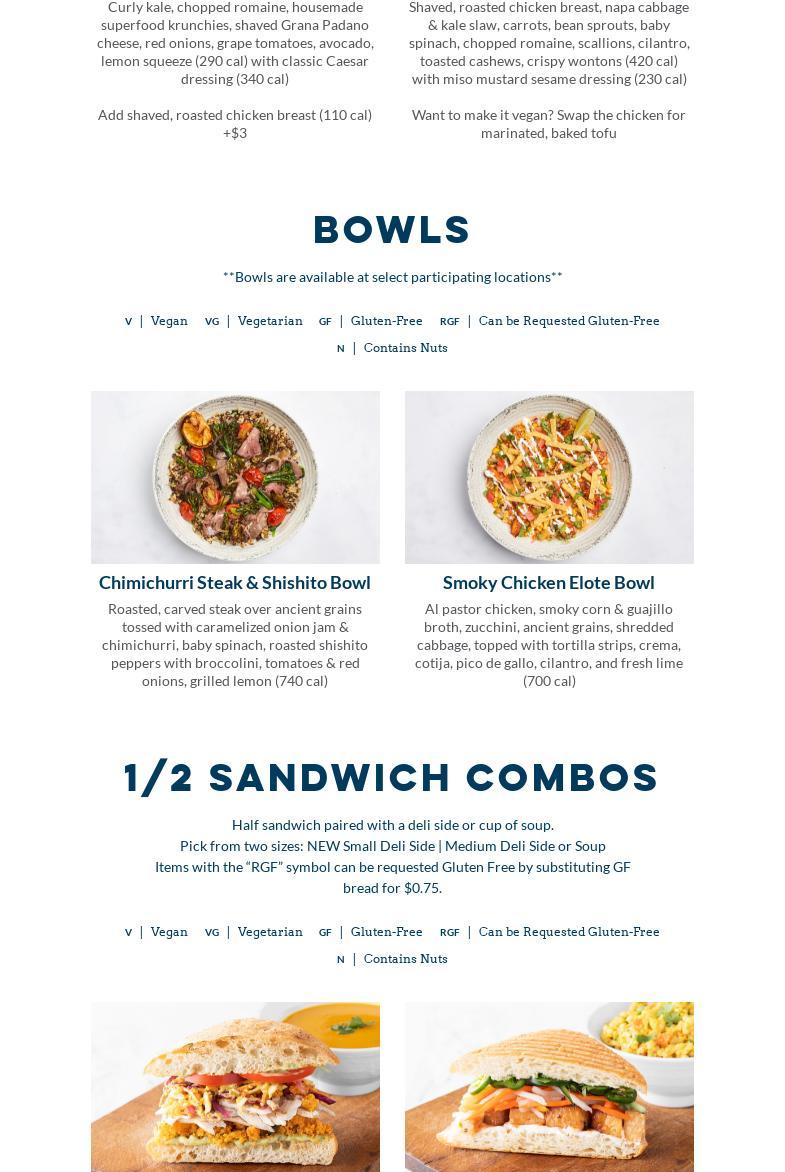 Curly kale, chopped romaine, housemade superfood krunchies, shaved Grana Padano cheese, red onions, grape tomatoes, avocado, lemon squeeze (290 cal) with classic Caesar dressing (340 cal)

Add shaved, roasted chicken breast (110 cal) +$3

Shaved, roasted chicken breast, napa cabbage & kale slaw, carrots, bean sprouts, baby spinach, chopped romaine, scallions, cilantro, toasted cashews, crispy wontons (420 cal) with miso mustard sesame dressing (230 cal)

Want to make it vegan? Swap the chicken for marinated, baked tofu

BOWLS

**Bowls are available at select participating locations**

V | Vegan VG | Vegetarian GF | Gluten-Free RGF | Can be Requested Gluten-Free
N | Contains Nuts

Chimichurri Steak & Shishito Bowl

Roasted, carved steak over ancient grains tossed with caramelized onion jam & chimichurri, baby spinach, roasted shishito peppers with broccolini, tomatoes & red onions, grilled lemon (740 cal)

Smoky Chicken Elote Bowl

Al pastor chicken, smoky corn & guajillo broth, zucchini, ancient grains, shredded cabbage, topped with tortilla strips, crema, cotija, pico de gallo, cilantro, and fresh lime (700 cal)

1/2 SANDWICH COMBOS

Half sandwich paired with a deli side or cup of soup.
Pick from two sizes: NEW Small Deli Side | Medium Deli Side or Soup
Items with the "RGF" symbol can be requested Gluten Free by substituting GF bread for $0.75.

V | Vegan VG | Vegetarian GF | Gluten-Free RGF | Can be Requested Gluten-Free
N | Contains Nuts